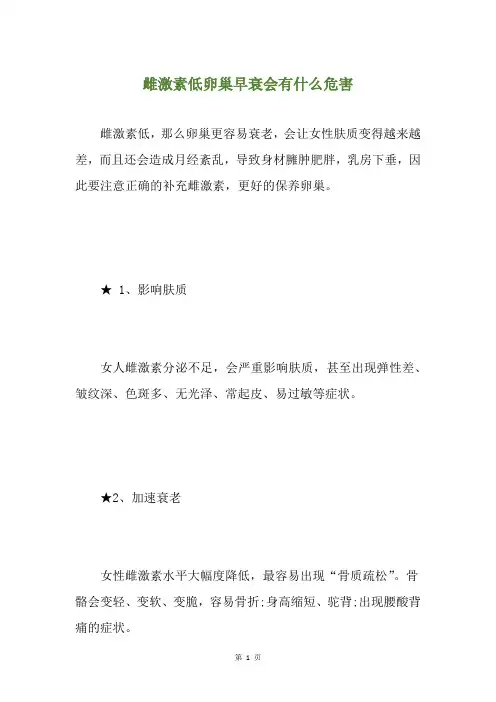 雌激素低卵巢早衰会有什么危害

雌激素低，那么卵巢更容易衰老，会让女性肤质变得越来越差，而且还会造成月经紊乱，导致身材臃肿肥胖，乳房下垂，因此要注意正确的补充雌激素，更好的保养卵巢。

★ 1、影响肤质

女人雌激素分泌不足，会严重影响肤质，甚至出现弹性差、皱纹深、色斑多、无光泽、常起皮、易过敏等症状。

★2、加速衰老

女性雌激素水平大幅度降低，最容易出现“骨质疏松”。骨骼会变轻、变软、变脆，容易骨折；身高缩短、驼背；出现腰酸背痛的症状。

第 1 页